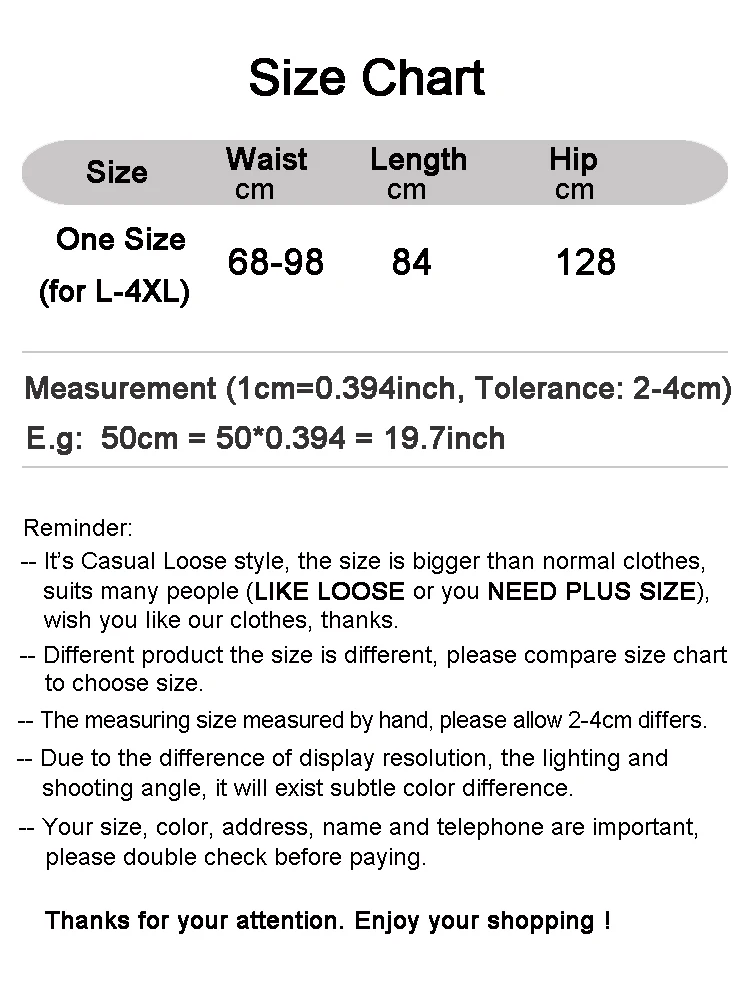 Size Chart

| Size | Waist cm | Length cm | Hip cm |
|---|---|---|---|
| One Size (for L-4XL) | 68-98 | 84 | 128 |

Measurement (1cm=0.394inch, Tolerance: 2-4cm)
E.g: 50cm = 50*0.394 = 19.7inch

Reminder:
-- It's Casual Loose style, the size is bigger than normal clothes, suits many people (LIKE LOOSE or you NEED PLUS SIZE), wish you like our clothes, thanks.
-- Different product the size is different, please compare size chart to choose size.
-- The measuring size measured by hand, please allow 2-4cm differs.
-- Due to the difference of display resolution, the lighting and shooting angle, it will exist subtle color difference.
-- Your size, color, address, name and telephone are important, please double check before paying.

Thanks for your attention. Enjoy your shopping !